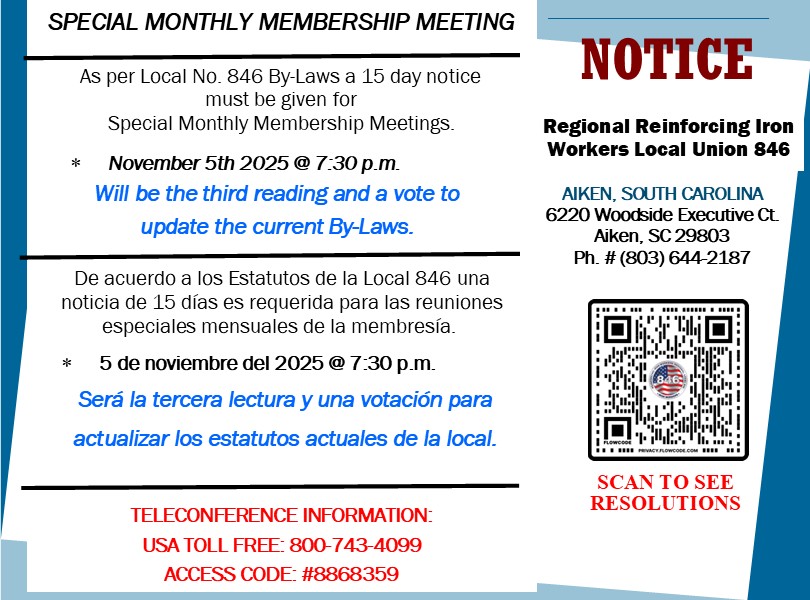 SPECIAL MONTHLY MEMBERSHIP MEETING

As per Local No. 846 By-Laws a 15 day notice must be given for Special Monthly Membership Meetings.

* November 5th 2025 @ 7:30 p.m.

Will be the third reading and a vote to update the current By-Laws.

De acuerdo a los Estatutos de la Local 846 una noticia de 15 días es requerida para las reuniones especiales mensuales de la membresía.

* 5 de noviembre del 2025 @ 7:30 p.m.

Será la tercera lectura y una votación para actualizar los estatutos actuales de la local.

TELECONFERENCE INFORMATION:
USA TOLL FREE: 800-743-4099
ACCESS CODE: #8868359

NOTICE

Regional Reinforcing Iron Workers Local Union 846

AIKEN, SOUTH CAROLINA
6220 Woodside Executive Ct.
Aiken, SC 29803
Ph. # (803) 644-2187

846

FLOWCODE
PRIVACY.FLOWCODE.COM

SCAN TO SEE RESOLUTIONS